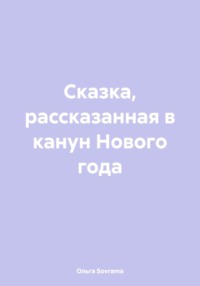 Сказка, рассказанная в канун Нового года

Ольга Sovrama